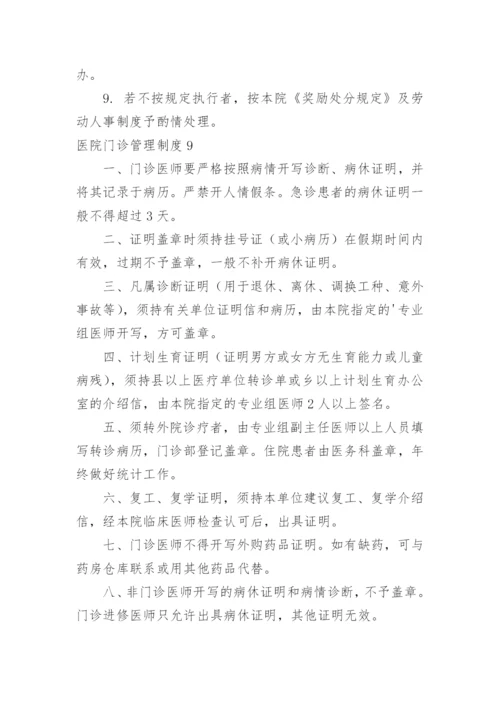 办。

9. 若不按规定执行者，按本院《奖励处分规定》及劳动人事制度予酌情处理。

医院门诊管理制度 9

一、门诊医师要严格按照病情开写诊断、病休证明，并将其记录于病历。严禁开人情假条。急诊患者的病休证明一般不得超过 3 天。

二、证明盖章时须持挂号证（或小病历）在假期时间内有效，过期不予盖章，一般不补开病休证明。

三、凡属诊断证明（用于退休、离休、调换工种、意外事故等），须持有关单位证明信和病历，由本院指定的'专业组医师开写，方可盖章。

四、计划生育证明（证明男方或女方无生育能力或儿童病残），须持县以上医疗单位转诊单或乡以上计划生育办公室的介绍信，由本院指定的专业组医师 2 人以上签名。

五、须转外院诊疗者，由专业组副主任医师以上人员填写转诊病历，门诊部登记盖章。住院患者由医务科盖章，年终做好统计工作。

六、复工、复学证明，须持本单位建议复工、复学介绍信，经本院临床医师检查认可后，出具证明。

七、门诊医师不得开写外购药品证明。如有缺药，可与药房仓库联系或用其他药品代替。

八、非门诊医师开写的病休证明和病情诊断，不予盖章。门诊进修医师只允许出具病休证明，其他证明无效。